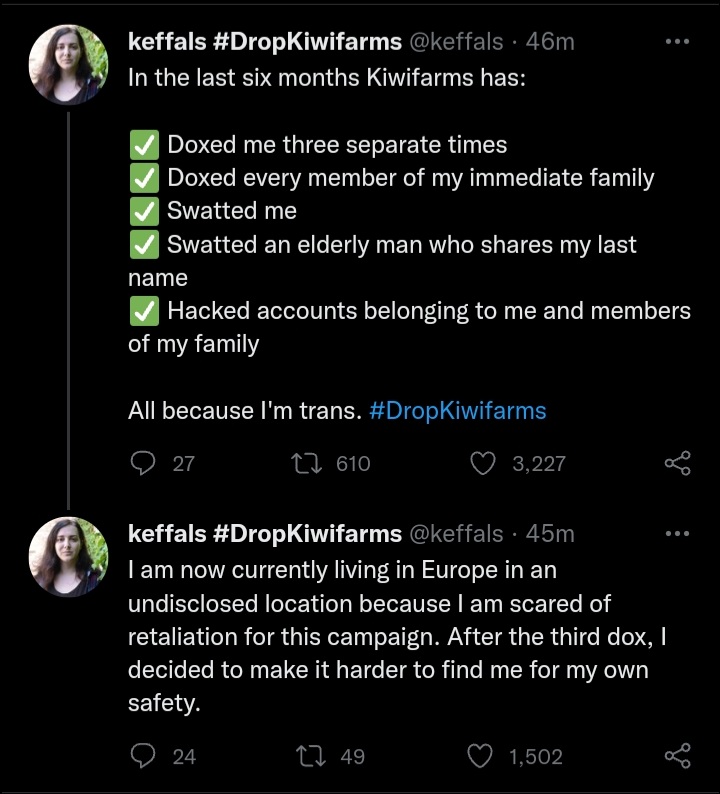 keffals #DropKiwifarms @keffals · 46m
In the last six months Kiwifarms has:

✅ Doxed me three separate times
✅ Doxed every member of my immediate family
✅ Swatted me
✅ Swatted an elderly man who shares my last name
✅ Hacked accounts belonging to me and members of my family

All because I'm trans. #DropKiwifarms

27 610 3,227

keffals #DropKiwifarms @keffals · 45m
I am now currently living in Europe in an undisclosed location because I am scared of retaliation for this campaign. After the third dox, I decided to make it harder to find me for my own safety.

24 49 1,502